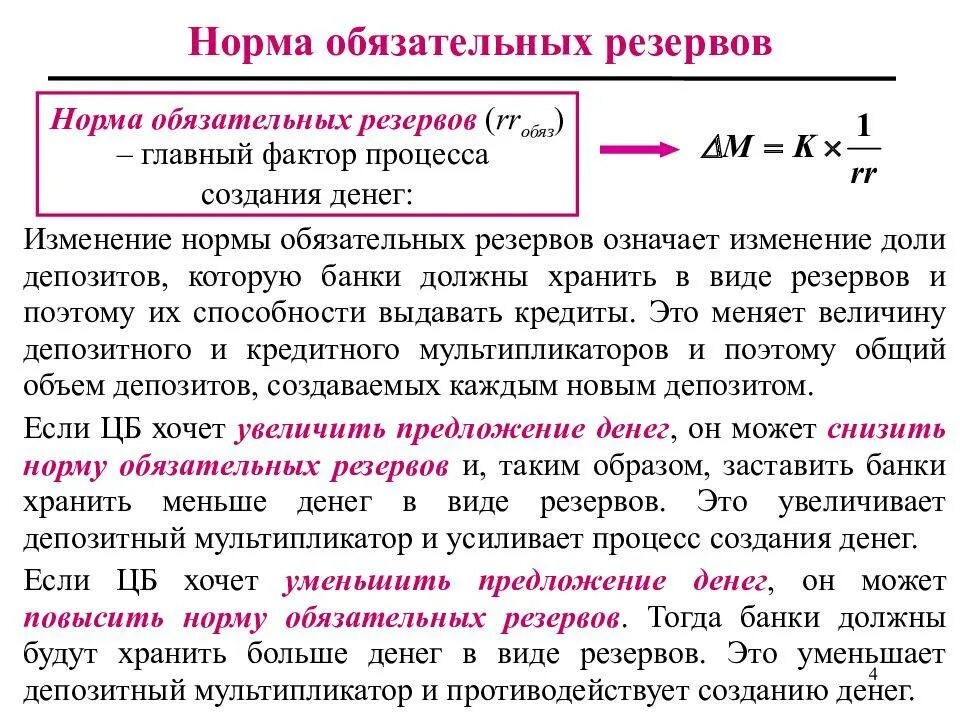 Норма обязательных резервов

Норма обязательных резервов ($rr_{обяз}$) – главный фактор процесса создания денег:

$\Delta M = K \times \frac{1}{rr}$

Изменение нормы обязательных резервов означает изменение доли депозитов, которую банки должны хранить в виде резервов и поэтому их способности выдавать кредиты. Это меняет величину депозитного и кредитного мультипликаторов и поэтому общий объем депозитов, создаваемых каждым новым депозитом.

Если ЦБ хочет увеличить предложение денег, он может снизить норму обязательных резервов и, таким образом, заставить банки хранить меньше денег в виде резервов. Это увеличивает депозитный мультипликатор и усиливает процесс создания денег.

Если ЦБ хочет уменьшить предложение денег, он может повысить норму обязательных резервов. Тогда банки должны будут хранить больше денег в виде резервов. Это уменьшает депозитный мультипликатор и противодействует созданию денег.

4